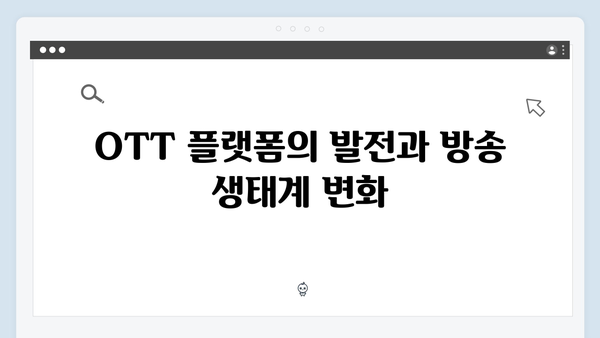 OTT 플랫폼의 발전과 방송 생태계 변화